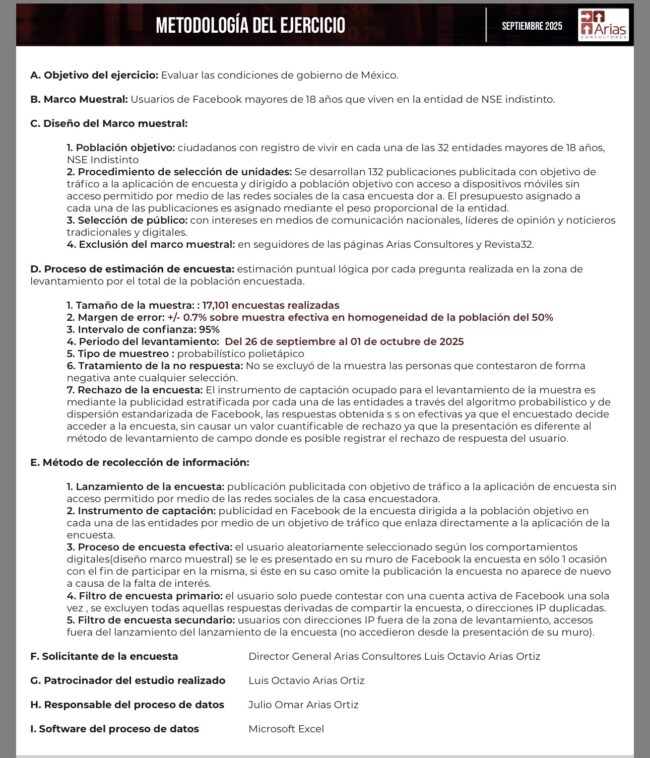 METODOLOGÍA DEL EJERCICIO

SEPTIEMBRE 2025

Arias CONSULTORES

A. Objetivo del ejercicio: Evaluar las condiciones de gobierno de México.

B. Marco Muestral: Usuarios de Facebook mayores de 18 años que viven en la entidad de NSE indistinto.

C. Diseño del Marco muestral:

1. Población objetivo: ciudadanos con registro de vivir en cada una de las 32 entidades mayores de 18 años, NSE Indistinto
2. Procedimiento de selección de unidades: Se desarrollan 132 publicaciones publicitada con objetivo de tráfico a la aplicación de encuesta y dirigido a población objetivo con acceso a dispositivos móviles sin acceso permitido por medio de las redes sociales de la casa encuesta dor a. El presupuesto asignado a cada una de las publicaciones es asignado mediante el peso proporcional de la entidad.
3. Selección de público: con intereses en medios de comunicación nacionales, líderes de opinión y noticieros tradicionales y digitales.
4. Exclusión del marco muestral: en seguidores de las páginas Arias Consultores y Revista32.

D. Proceso de estimación de encuesta: estimación puntual lógica por cada pregunta realizada en la zona de levantamiento por el total de la población encuestada.

1. Tamaño de la muestra: : 17,101 encuestas realizadas
2. Margen de error: +/- 0.7% sobre muestra efectiva en homogeneidad de la población del 50%
3. Intervalo de confianza: 95%
4. Periodo del levantamiento: Del 26 de septiembre al 01 de octubre de 2025
5. Tipo de muestreo : probabilístico polietápico
6. Tratamiento de la no respuesta: No se excluyó de la muestra las personas que contestaron de forma negativa ante cualquier selección.
7. Rechazo de la encuesta: El instrumento de captación ocupado para el levantamiento de la muestra es mediante la publicidad estratificada por cada una de las entidades a través del algoritmo probabilístico y de dispersión estandarizada de Facebook, las respuestas obtenida s s on efectivas ya que el encuestado decide acceder a la encuesta, sin causar un valor cuantificable de rechazo ya que la presentación es diferente al método de levantamiento de campo donde es posible registrar el rechazo de respuesta del usuario.

E. Método de recolección de información:

1. Lanzamiento de la encuesta: publicación publicitada con objetivo de tráfico a la aplicación de encuesta sin acceso permitido por medio de las redes sociales de la casa encuestadora.
2. Instrumento de captación: publicidad en Facebook de la encuesta dirigida a la población objetivo en cada una de las entidades por medio de un objetivo de tráfico que enlaza directamente a la aplicación de la encuesta.
3. Proceso de encuesta efectiva: el usuario aleatoriamente seleccionado según los comportamientos digitales(diseño marco muestral) se le es presentado en su muro de Facebook la encuesta en sólo 1 ocasión con el fin de participar en la misma, si éste en su caso omite la publicación la encuesta no aparece de nuevo a causa de la falta de interés.
4. Filtro de encuesta primario: el usuario solo puede contestar con una cuenta activa de Facebook una sola vez , se excluyen todas aquellas respuestas derivadas de compartir la encuesta, o direcciones IP duplicadas.
5. Filtro de encuesta secundario: usuarios con direcciones IP fuera de la zona de levantamiento, accesos fuera del lanzamiento del lanzamiento de la encuesta (no accedieron desde la presentación de su muro).

F. Solicitante de la encuesta Director General Arias Consultores Luis Octavio Arias Ortiz

G. Patrocinador del estudio realizado Luis Octavio Arias Ortiz

H. Responsable del proceso de datos Julio Omar Arias Ortiz

I. Software del proceso de datos Microsoft Excel